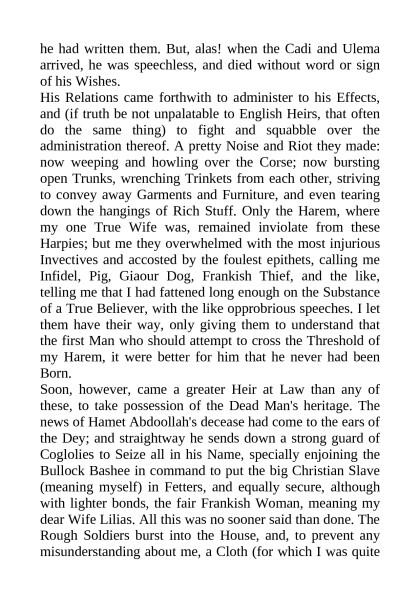 he had written them. But, alas! when the Cadi and Ulema arrived, he was speechless, and died without word or sign of his Wishes.
His Relations came forthwith to administer to his Effects, and (if truth be not unpalatable to English Heirs, that often do the same thing) to fight and squabble over the administration thereof. A pretty Noise and Riot they made: now weeping and howling over the Corse; now bursting open Trunks, wrenching Trinkets from each other, striving to convey away Garments and Furniture, and even tearing down the hangings of Rich Stuff. Only the Harem, where my one True Wife was, remained inviolate from these Harpies; but me they overwhelmed with the most injurious Invectives and accosted by the foulest epithets, calling me Infidel, Pig, Giaour Dog, Frankish Thief, and the like, telling me that I had fattened long enough on the Substance of a True Believer, with the like opprobrious speeches. I let them have their way, only giving them to understand that the first Man who should attempt to cross the Threshold of my Harem, it were better for him that he never had been Born.
Soon, however, came a greater Heir at Law than any of these, to take possession of the Dead Man's heritage. The news of Hamet Abdoollah's decease had come to the ears of the Dey; and straightway he sends down a strong guard of Coglolies to Seize all in his Name, specially enjoining the Bullock Bashee in command to put the big Christian Slave (meaning myself) in Fetters, and equally secure, although with lighter bonds, the fair Frankish Woman, meaning my dear Wife Lilias. All this was no sooner said than done. The Rough Soldiers burst into the House, and, to prevent any misunderstanding about me, a Cloth (for which I was quite